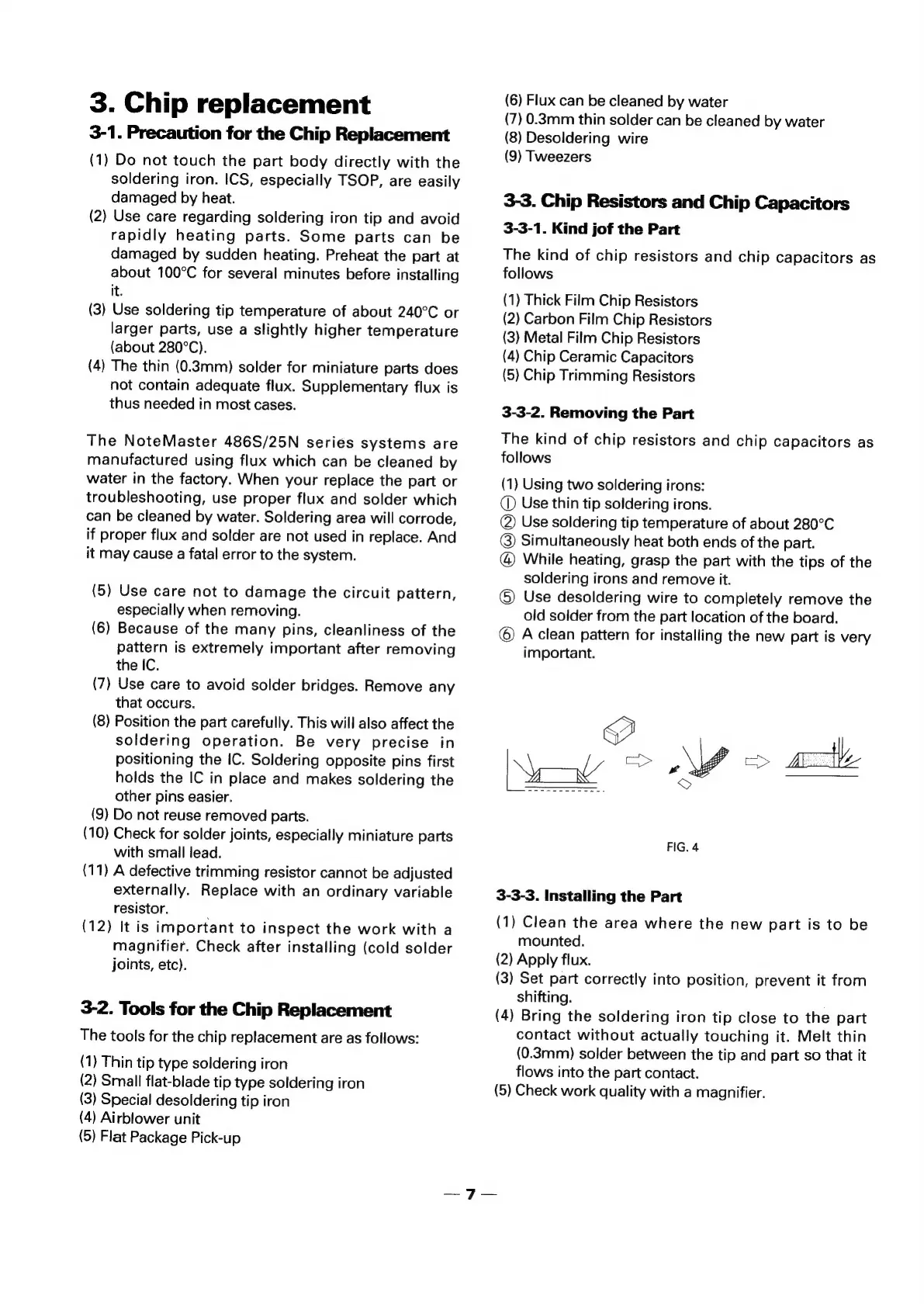 3. Chip replacement

3-1. Precaution for the Chip Replacement

(1) Do not touch the part body directly with the soldering iron. ICS, especially TSOP, are easily damaged by heat.
(2) Use care regarding soldering iron tip and avoid rapidly heating parts. Some parts can be damaged by sudden heating. Preheat the part at about 100°C for several minutes before installing it.
(3) Use soldering tip temperature of about 240°C or larger parts, use a slightly higher temperature (about 280°C).
(4) The thin (0.3mm) solder for miniature parts does not contain adequate flux. Supplementary flux is thus needed in most cases.

The NoteMaster 486S/25N series systems are manufactured using flux which can be cleaned by water in the factory. When your replace the part or troubleshooting, use proper flux and solder which can be cleaned by water. Soldering area will corrode, if proper flux and solder are not used in replace. And it may cause a fatal error to the system.

(5) Use care not to damage the circuit pattern, especially when removing.
(6) Because of the many pins, cleanliness of the pattern is extremely important after removing the IC.
(7) Use care to avoid solder bridges. Remove any that occurs.
(8) Position the part carefully. This will also affect the soldering operation. Be very precise in positioning the IC. Soldering opposite pins first holds the IC in place and makes soldering the other pins easier.
(9) Do not reuse removed parts.
(10) Check for solder joints, especially miniature parts with small lead.
(11) A defective trimming resistor cannot be adjusted externally. Replace with an ordinary variable resistor.
(12) It is important to inspect the work with a magnifier. Check after installing (cold solder joints, etc).

3-2. Tools for the Chip Replacement

The tools for the chip replacement are as follows:

(1) Thin tip type soldering iron
(2) Small flat-blade tip type soldering iron
(3) Special desoldering tip iron
(4) Airblower unit
(5) Flat Package Pick-up
(6) Flux can be cleaned by water
(7) 0.3mm thin solder can be cleaned by water
(8) Desoldering wire
(9) Tweezers

3-3. Chip Resistors and Chip Capacitors

3-3-1. Kind jof the Part

The kind of chip resistors and chip capacitors as follows

(1) Thick Film Chip Resistors
(2) Carbon Film Chip Resistors
(3) Metal Film Chip Resistors
(4) Chip Ceramic Capacitors
(5) Chip Trimming Resistors

3-3-2. Removing the Part

The kind of chip resistors and chip capacitors as follows

(1) Using two soldering irons:
① Use thin tip soldering irons.
② Use soldering tip temperature of about 280°C
③ Simultaneously heat both ends of the part.
④ While heating, grasp the part with the tips of the soldering irons and remove it.
⑤ Use desoldering wire to completely remove the old solder from the part location of the board.
⑥ A clean pattern for installing the new part is very important.

FIG. 4

3-3-3. Installing the Part

(1) Clean the area where the new part is to be mounted.
(2) Apply flux.
(3) Set part correctly into position, prevent it from shifting.
(4) Bring the soldering iron tip close to the part contact without actually touching it. Melt thin (0.3mm) solder between the tip and part so that it flows into the part contact.
(5) Check work quality with a magnifier.

— 7 —